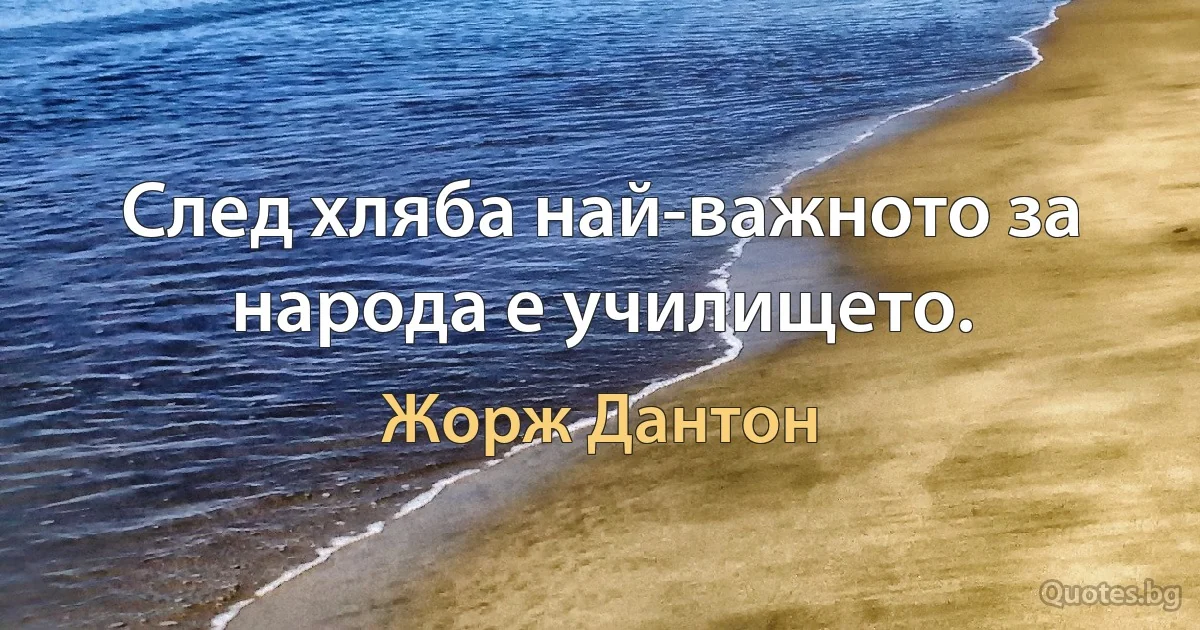 След хляба най-важното за народа е училището.

Жорж Дантон

Quotes.bg